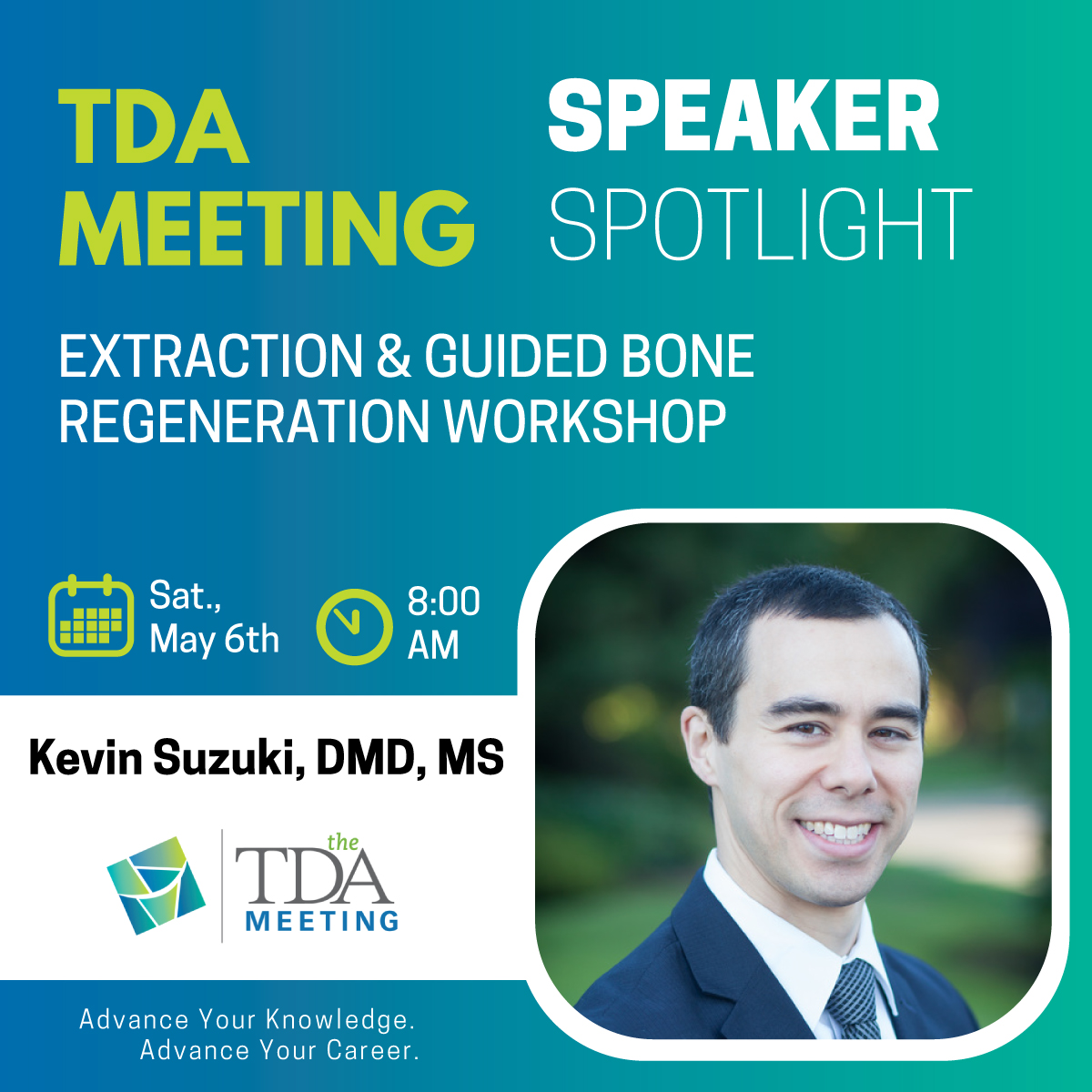 TDA MEETING

SPEAKER SPOTLIGHT

EXTRACTION & GUIDED BONE REGENERATION WORKSHOP

Sat., May 6th

8:00 AM

Kevin Suzuki, DMD, MS

the TDA MEETING

Advance Your Knowledge.
Advance Your Career.